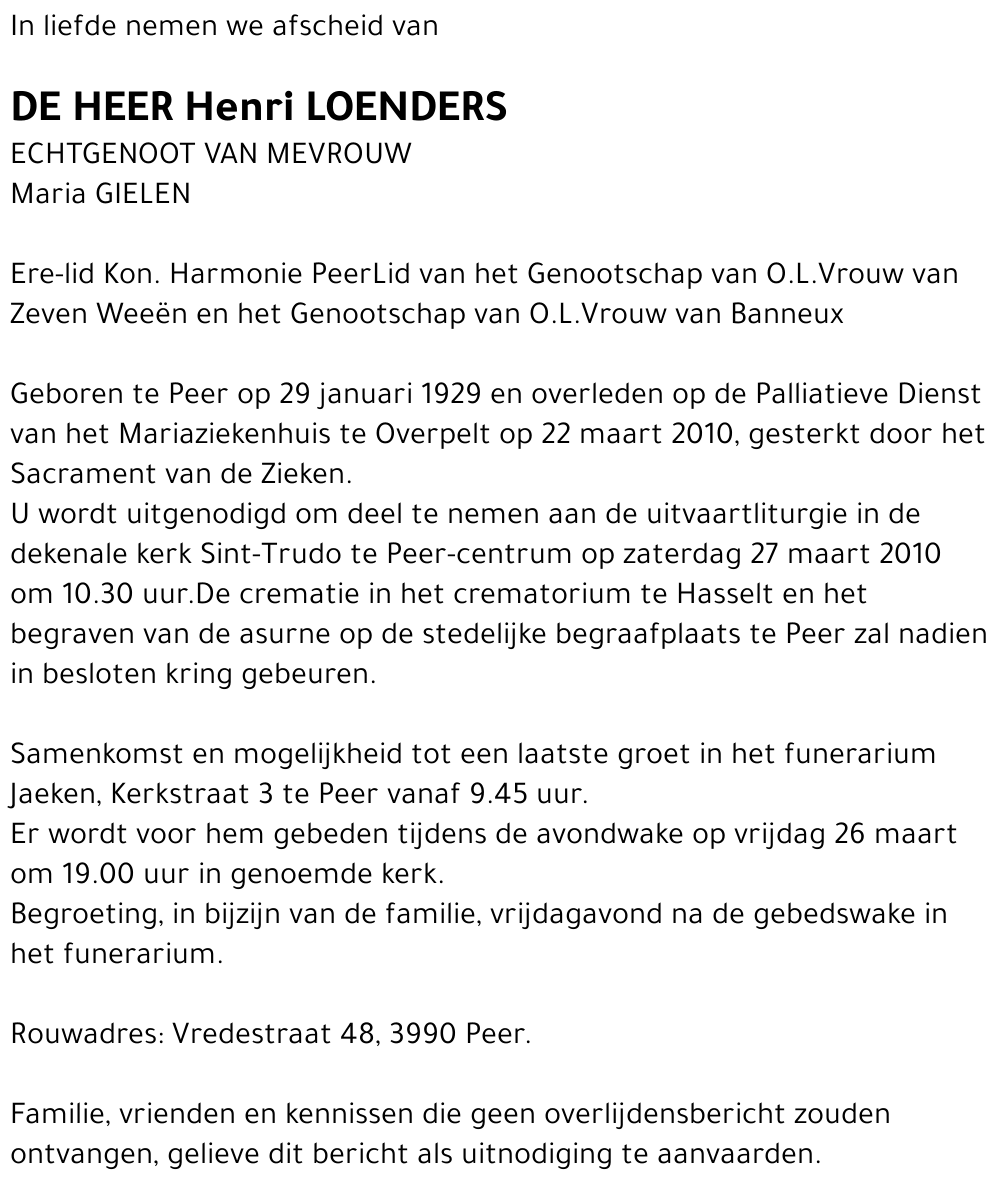 In liefde nemen we afscheid van

DE HEER Henri LOENDERS
ECHTGENOOT VAN MEVROUW
Maria GIELEN

Ere-lid Kon. Harmonie PeerLid van het Genootschap van O.L.Vrouw van Zeven Weeën en het Genootschap van O.L.Vrouw van Banneux

Geboren te Peer op 29 januari 1929 en overleden op de Palliatieve Dienst van het Mariaziekenhuis te Overpelt op 22 maart 2010, gesterkt door het Sacrament van de Zieken.
U wordt uitgenodigd om deel te nemen aan de uitvaartliturgie in de dekenale kerk Sint-Trudo te Peer-centrum op zaterdag 27 maart 2010 om 10.30 uur.De crematie in het crematorium te Hasselt en het begraven van de asurne op de stedelijke begraafplaats te Peer zal nadien in besloten kring gebeuren.

Samenkomst en mogelijkheid tot een laatste groet in het funerarium Jaeken, Kerkstraat 3 te Peer vanaf 9.45 uur.
Er wordt voor hem gebeden tijdens de avondwake op vrijdag 26 maart om 19.00 uur in genoemde kerk.
Begroeting, in bijzijn van de familie, vrijdagavond na de gebedswake in het funerarium.

Rouwadres: Vredestraat 48, 3990 Peer.

Familie, vrienden en kennissen die geen overlijdensbericht zouden ontvangen, gelieve dit bericht als uitnodiging te aanvaarden.